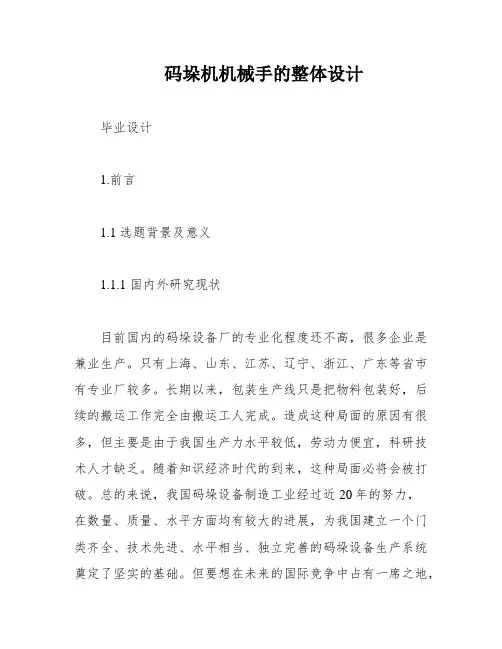 码垛机机械手的整体设计

毕业设计

1.前言

1.1 选题背景及意义

1.1.1 国内外研究现状

目前国内的码垛设备厂的专业化程度还不高，很多企业是兼业生产。只有上海、山东、江苏、辽宁、浙江、广东等省市有专业厂较多。长期以来，包装生产线只是把物料包装好，后续的搬运工作完全由搬运工人完成。造成这种局面的原因有很多，但主要是由于我国生产力水平较低，劳动力便宜，科研技术人才缺乏。随着知识经济时代的到来，这种局面必将会被打破。总的来说，我国码垛设备制造工业经过近 20 年的努力，在数量、质量、水平方面均有较大的进展，为我国建立一个门类齐全、技术先进、水平相当、独立完善的码垛设备生产系统奠定了坚实的基础。但要想在未来的国际竞争中占有一席之地，